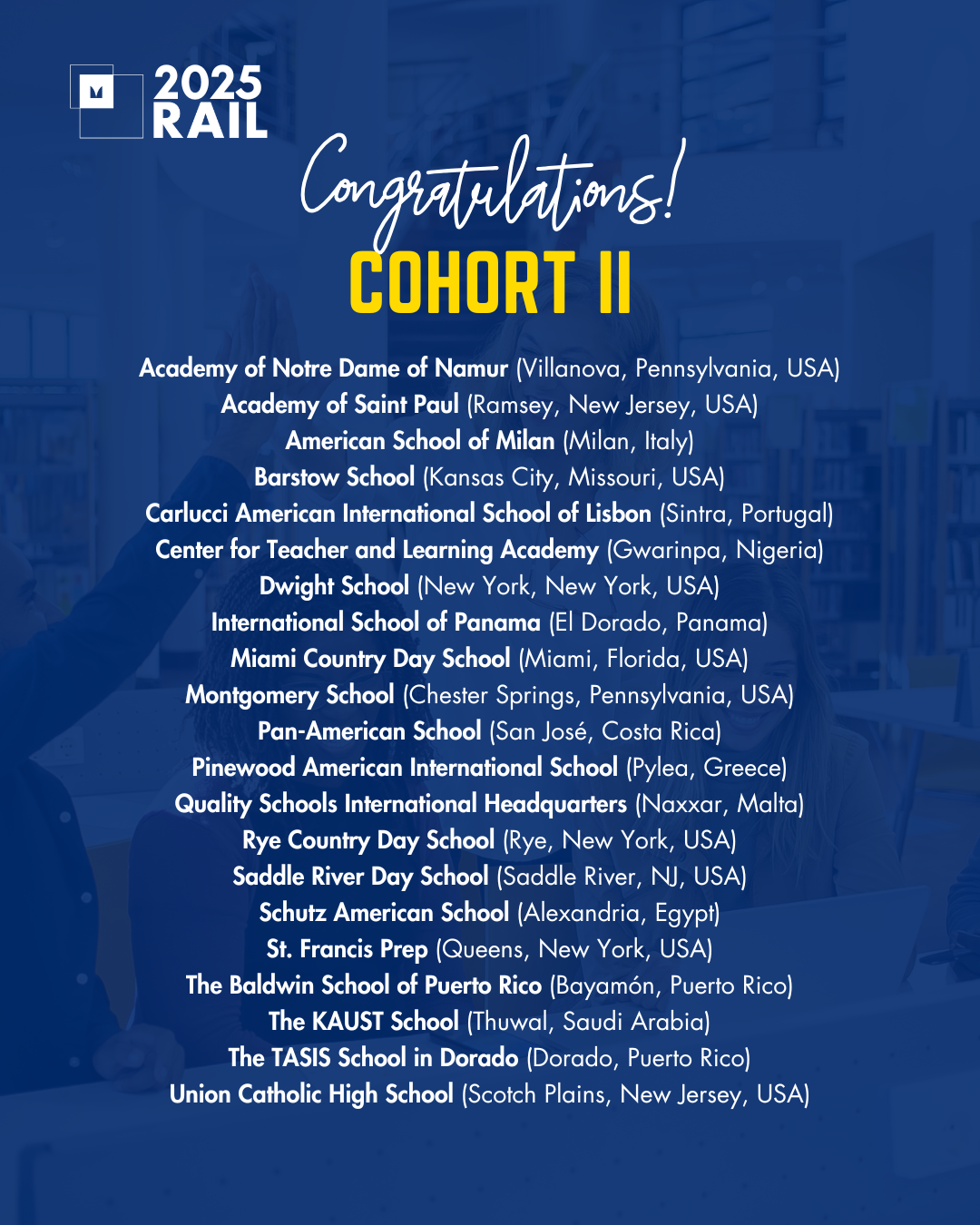 2025
RAIL

Congratulations!
COHORT II

Academy of Notre Dame of Namur (Villanova, Pennsylvania, USA)
Academy of Saint Paul (Ramsey, New Jersey, USA)
American School of Milan (Milan, Italy)
Barstow School (Kansas City, Missouri, USA)
Carlucci American International School of Lisbon (Sintra, Portugal)
Center for Teacher and Learning Academy (Gwarinpa, Nigeria)
Dwight School (New York, New York, USA)
International School of Panama (El Dorado, Panama)
Miami Country Day School (Miami, Florida, USA)
Montgomery School (Chester Springs, Pennsylvania, USA)
Pan-American School (San José, Costa Rica)
Pinewood American International School (Pylea, Greece)
Quality Schools International Headquarters (Naxxar, Malta)
Rye Country Day School (Rye, New York, USA)
Saddle River Day School (Saddle River, NJ, USA)
Schutz American School (Alexandria, Egypt)
St. Francis Prep (Queens, New York, USA)
The Baldwin School of Puerto Rico (Bayamón, Puerto Rico)
The KAUST School (Thuwal, Saudi Arabia)
The TASIS School in Dorado (Dorado, Puerto Rico)
Union Catholic High School (Scotch Plains, New Jersey, USA)